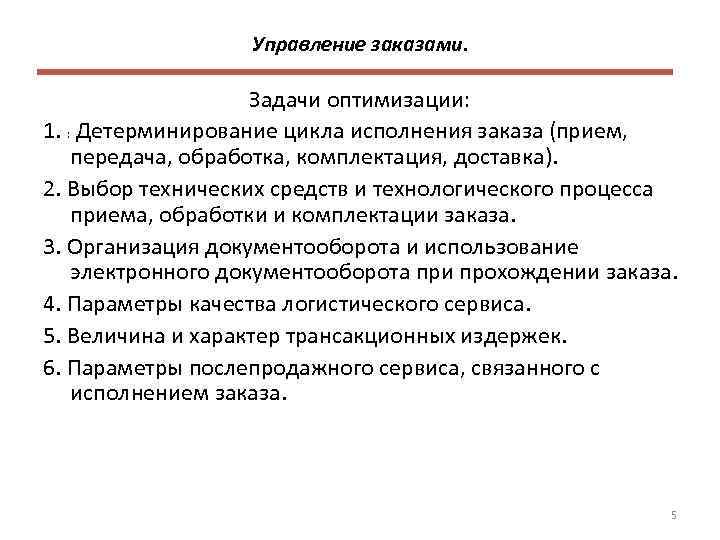 Управление заказами.

Задачи оптимизации:

1. : Детерминирование цикла исполнения заказа (прием, передача, обработка, комплектация, доставка).

2. Выбор технических средств и технологического процесса приема, обработки и комплектации заказа.

3. Организация документооборота и использование электронного документооборота при прохождении заказа.

4. Параметры качества логистического сервиса.

5. Величина и характер трансакционных издержек.

6. Параметры послепродажного сервиса, связанного с исполнением заказа.

5